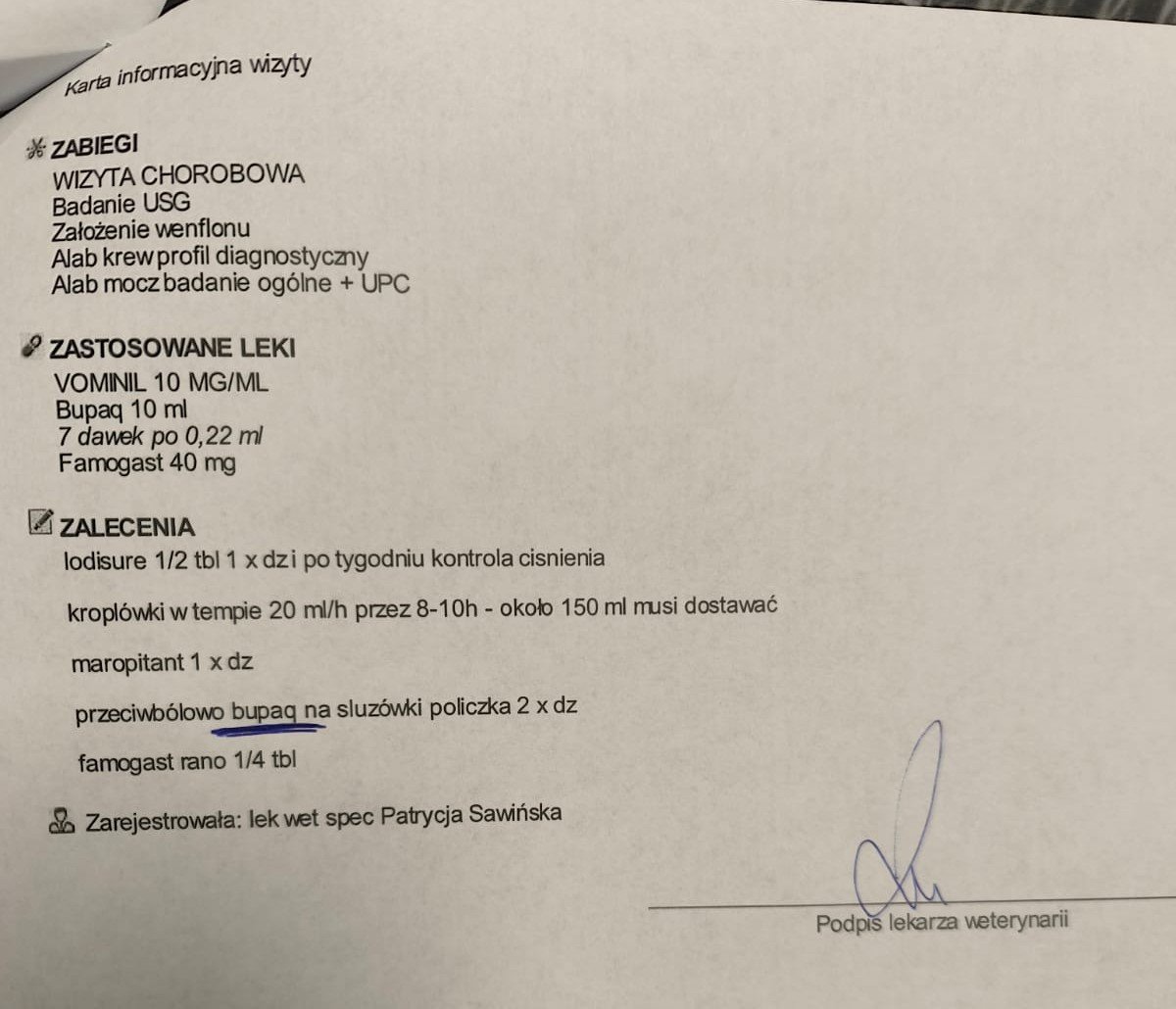 Karta informacyjna wizyty

ZABIEGI
WIZYTA CHOROBOWA
Badanie USG
Założenie wenflonu
Alab krew profil diagnostyczny
Alab mocz badanie ogólne + UPC

ZASTOSOWANE LEKI
VOMINIL 10 MG/ML
Bupaq 10 ml
7 dawek po 0,22 ml
Famogast 40 mg

ZALECENIA
lodisure 1/2 tbl 1 x dz i po tygodniu kontrola cisnienia

kroplówki w tempie 20 ml/h przez 8-10h - około 150 ml musi dostawać

maropitant 1 x dz

przeciwbólowo bupaq na sluzówki policzka 2 x dz

famogast rano 1/4 tbl

Zarejestrowała: lek wet spec Patrycja Sawińska

Podpis lekarza weterynarii